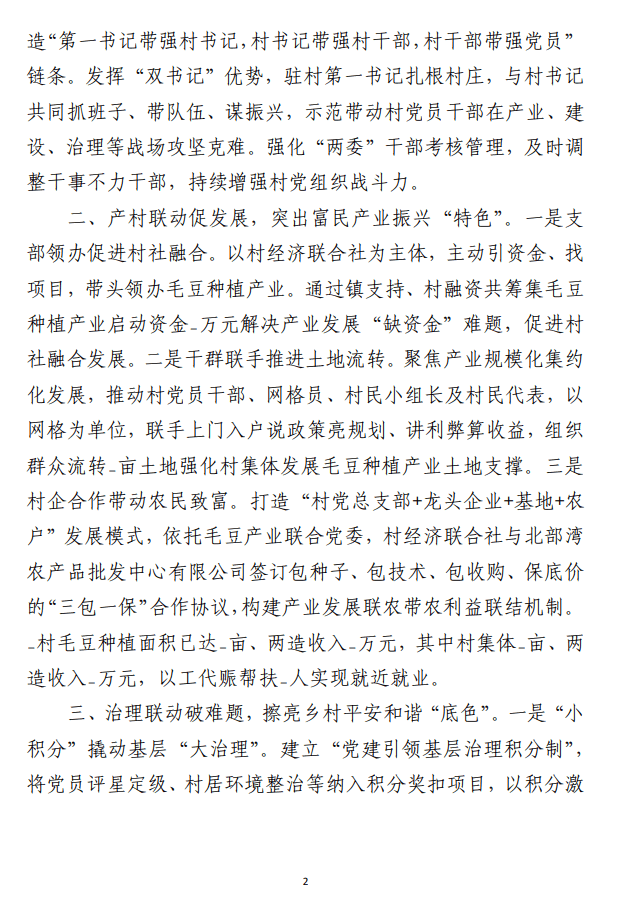 造“第一书记带强村书记，村书记带强村干部，村干部带强党员”链条。发挥“双书记”优势，驻村第一书记扎根村庄，与村书记共同抓班子、带队伍、谋振兴，示范带动村党员干部在产业、建设、治理等战场攻坚克难。强化“两委”干部考核管理，及时调整干事不力干部，持续增强村党组织战斗力。

二、产村联动促发展，突出富民产业振兴“特色”。一是支部领办促进村社融合。以村经济联合社为主体，主动引资金、找项目，带头领办毛豆种植产业。通过镇支持、村融资共筹集毛豆种植产业启动资金_万元解决产业发展“缺资金”难题，促进村社融合发展。二是干群联手推进土地流转。聚焦产业规模化集约化发展，推动村党员干部、网格员、村民小组长及村民代表，以网格为单位，联手上门入户说政策亮规划、讲利弊算收益，组织群众流转_亩土地强化村集体发展毛豆种植产业土地支撑。三是村企合作带动农民致富。打造“村党总支部+龙头企业+基地+农户”发展模式，依托毛豆产业联合党委，村经济联合社与北部湾农产品批发中心有限公司签订包种子、包技术、包收购、保底价的“三包一保”合作协议，构建产业发展联农带农利益联结机制。_村毛豆种植面积已达_亩、两造收入_万元，其中村集体_亩、两造收入_万元，以工代赈帮扶_人实现就近就业。

三、治理联动破难题，擦亮乡村平安和谐“底色”。一是“小积分”撬动基层“大治理”。建立“党建引领基层治理积分制”，将党员评星定级、村居环境整治等纳入积分奖扣项目，以积分激

2